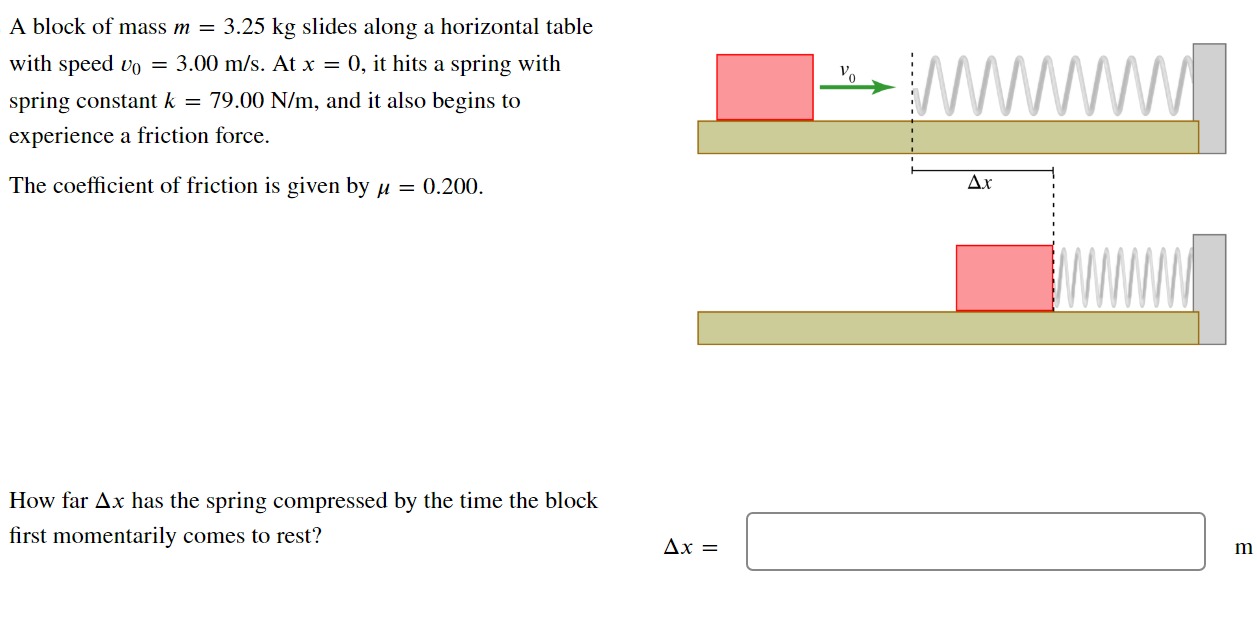 A block of mass $m = 3.25$ kg slides along a horizontal table with speed $v_0 = 3.00$ m/s. At $x = 0$, it hits a spring with spring constant $k = 79.00$ N/m, and it also begins to experience a friction force.

The coefficient of friction is given by $\mu = 0.200$.

$v_0$

$\Delta x$

How far $\Delta x$ has the spring compressed by the time the block first momentarily comes to rest?

$\Delta x =$

m